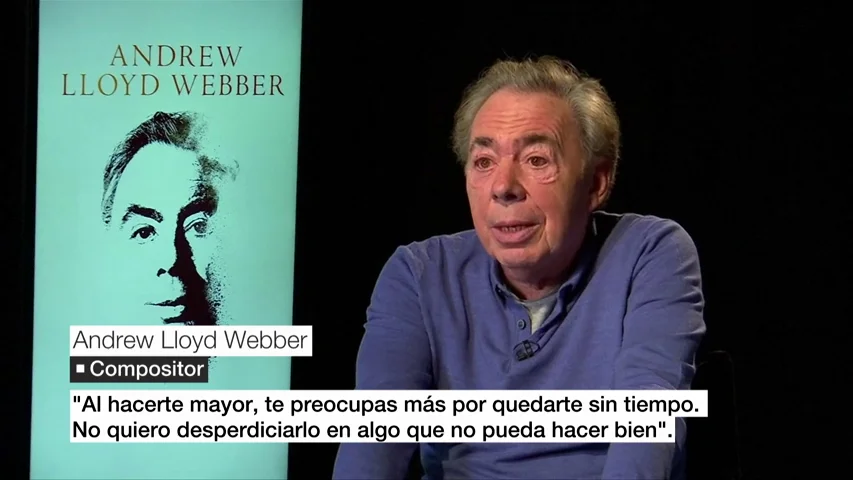 ANDREW
LLOYD WEBBER

Andrew Lloyd Webber
Compositor

"Al hacerte mayor, te preocupas más por quedarte sin tiempo. No quiero desperdiciarlo en algo que no pueda hacer bien".